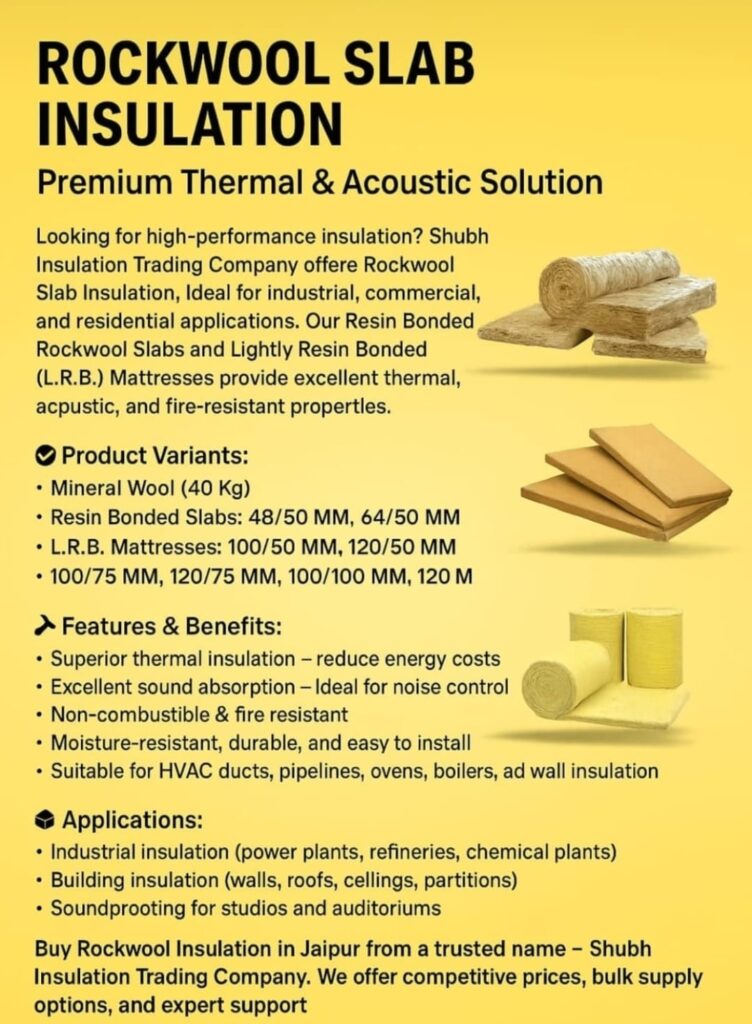 ROCKWOOL SLAB INSULATION

Premium Thermal & Acoustic Solution

Looking for high-performance insulation? Shubh Insulation Trading Company offere Rockwool Slab Insulation, Ideal for industrial, commercial, and residential applications. Our Resin Bonded Rockwool Slabs and Lightly Resin Bonded (L.R.B.) Mattresses provide excellent thermal, acpustic, and fire-resistant propertles.

Product Variants:
• Mineral Wool (40 Kg)
• Resin Bonded Slabs: 48/50 MM, 64/50 MM
• L.R.B. Mattresses: 100/50 MM, 120/50 MM
• 100/75 MM, 120/75 MM, 100/100 MM, 120 M

Features & Benefits:
• Superior thermal insulation – reduce energy costs
• Excellent sound absorption – Ideal for noise control
• Non-combustible & fire resistant
• Moisture-resistant, durable, and easy to install
• Suitable for HVAC ducts, pipelines, ovens, boilers, ad wall insulation

Applications:
• Industrial insulation (power plants, refineries, chemical plants)
• Building insulation (walls, roofs, cellings, partitions)
• Soundprooting for studios and auditoriums

Buy Rockwool Insulation in Jaipur from a trusted name – Shubh Insulation Trading Company. We offer competitive prices, bulk supply options, and expert support